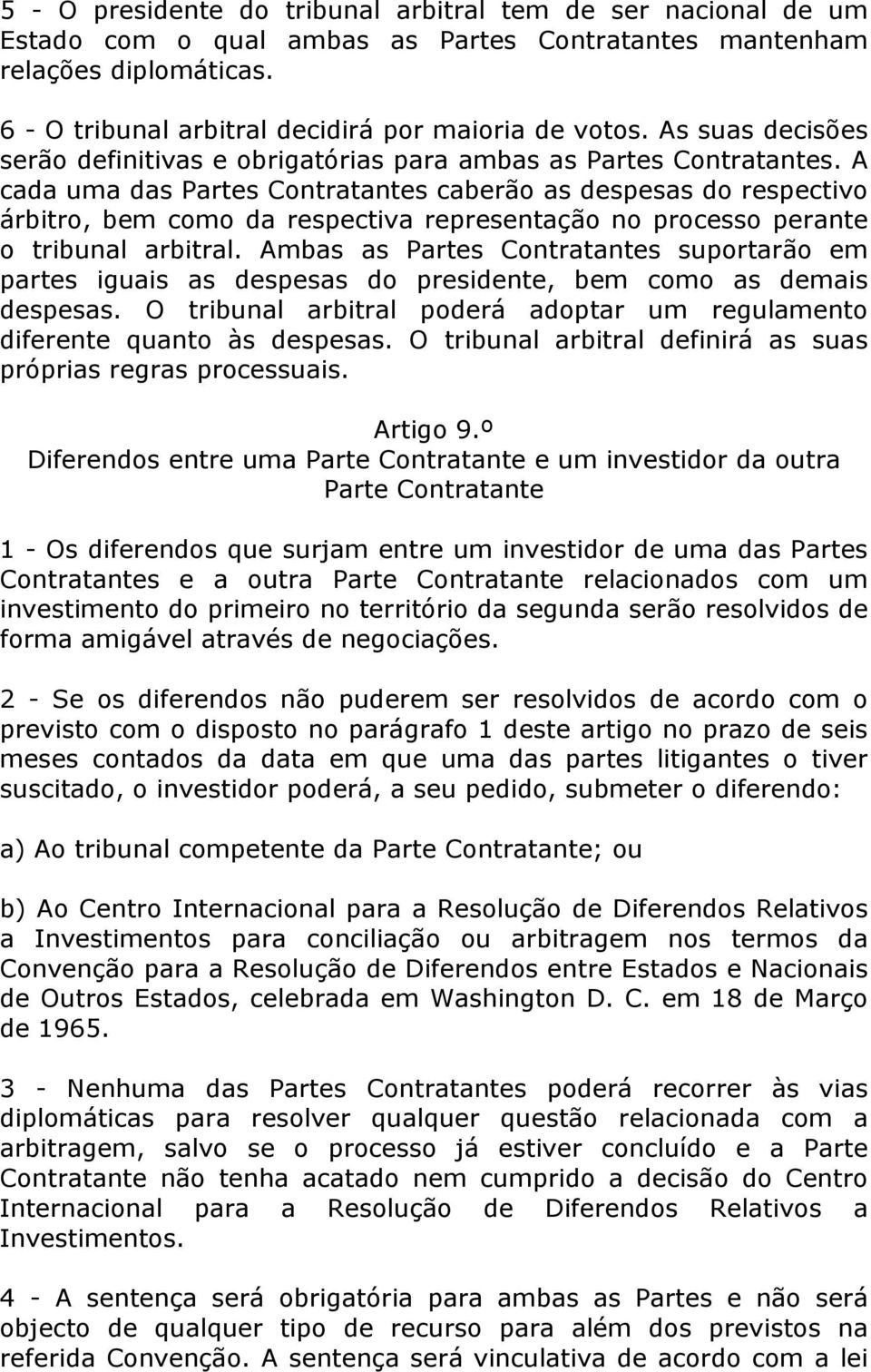 5 - O presidente do tribunal arbitral tem de ser nacional de um Estado com o qual ambas as Partes Contratantes mantenham relações diplomáticas.

6 - O tribunal arbitral decidirá por maioria de votos. As suas decisões serão definitivas e obrigatórias para ambas as Partes Contratantes. A cada uma das Partes Contratantes caberão as despesas do respectivo árbitro, bem como da respectiva representação no processo perante o tribunal arbitral. Ambas as Partes Contratantes suportarão em partes iguais as despesas do presidente, bem como as demais despesas. O tribunal arbitral poderá adoptar um regulamento diferente quanto às despesas. O tribunal arbitral definirá as suas próprias regras processuais.

Artigo 9.º
Diferendos entre uma Parte Contratante e um investidor da outra Parte Contratante

1 - Os diferendos que surjam entre um investidor de uma das Partes Contratantes e a outra Parte Contratante relacionados com um investimento do primeiro no território da segunda serão resolvidos de forma amigável através de negociações.

2 - Se os diferendos não puderem ser resolvidos de acordo com o previsto com o disposto no parágrafo 1 deste artigo no prazo de seis meses contados da data em que uma das partes litigantes o tiver suscitado, o investidor poderá, a seu pedido, submeter o diferendo:

a) Ao tribunal competente da Parte Contratante; ou

b) Ao Centro Internacional para a Resolução de Diferendos Relativos a Investimentos para conciliação ou arbitragem nos termos da Convenção para a Resolução de Diferendos entre Estados e Nacionais de Outros Estados, celebrada em Washington D. C. em 18 de Março de 1965.

3 - Nenhuma das Partes Contratantes poderá recorrer às vias diplomáticas para resolver qualquer questão relacionada com a arbitragem, salvo se o processo já estiver concluído e a Parte Contratante não tenha acatado nem cumprido a decisão do Centro Internacional para a Resolução de Diferendos Relativos a Investimentos.

4 - A sentença será obrigatória para ambas as Partes e não será objecto de qualquer tipo de recurso para além dos previstos na referida Convenção. A sentença será vinculativa de acordo com a lei